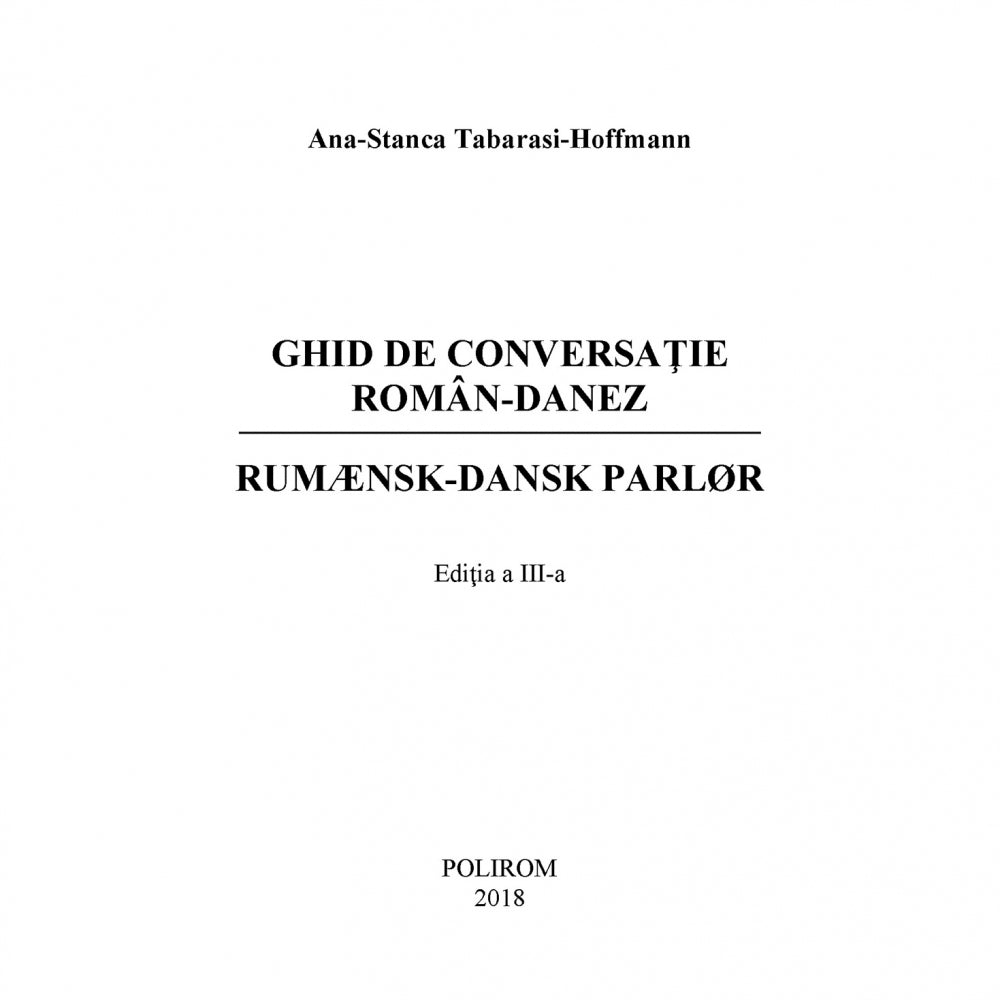 Ana-Stanca Tabarasi-Hoffmann

GHID DE CONVERSAŢIE
ROMÂN-DANEZ

RUMÆNSK-DANSK PARLØR

Ediţia a III-a

POLIROM
2018